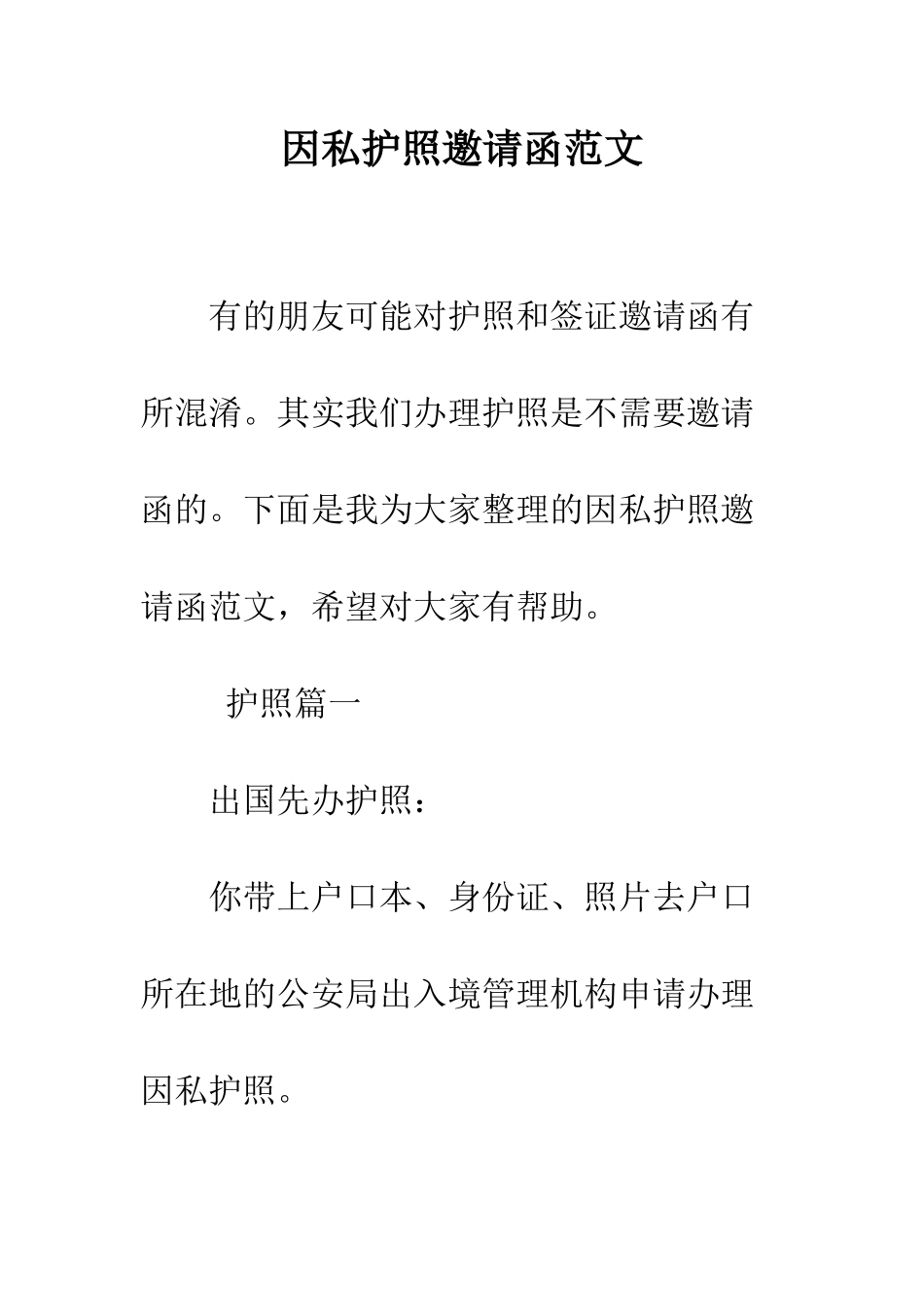 因私护照邀请函范文

有的朋友可能对护照和签证邀请函有所混淆。其实我们办理护照是不需要邀请函的。下面是我为大家整理的因私护照邀请函范文，希望对大家有帮助。

护照篇一

出国先办护照：

你带上户口本、身份证、照片去户口所在地的公安局出入境管理机构申请办理因私护照。